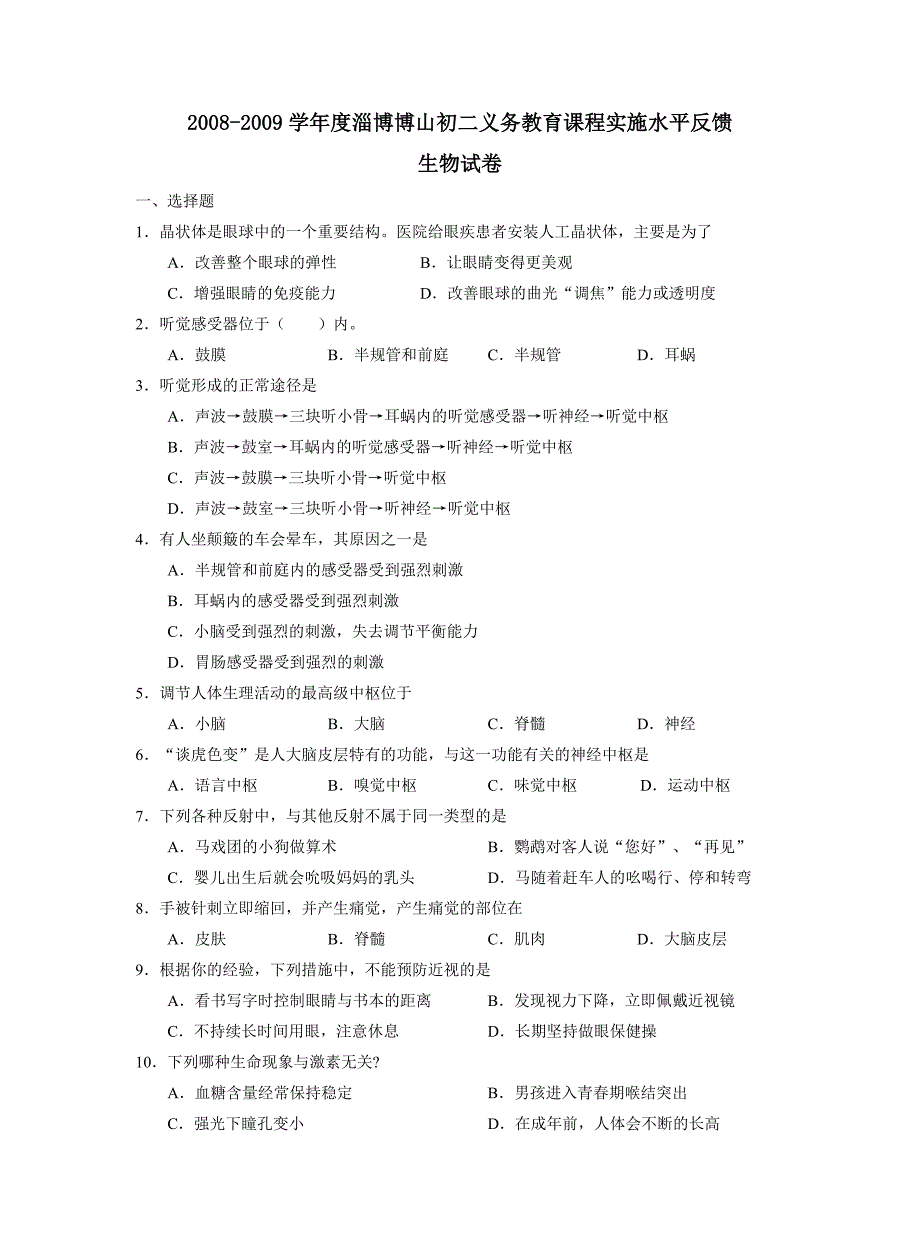 2008-2009 学年度淄博博山初二义务教育课程实施水平反馈

生物试卷

一、选择题

1．晶状体是眼球中的一个重要结构。医院给眼疾患者安装人工晶状体，主要是为了

A．改善整个眼球的弹性　　B．让眼睛变得更美观

C．增强眼睛的免疫能力　　D．改善眼球的曲光“调焦”能力或透明度

2．听觉感受器位于（　　）内。

A．鼓膜　　B．半规管和前庭　　C．半规管　　D．耳蜗

3．听觉形成的正常途径是

A．声波→鼓膜→三块听小骨→耳蜗内的听觉感受器→听神经→听觉中枢

B．声波→鼓室→耳蜗内的听觉感受器→听神经→听觉中枢

C．声波→鼓膜→三块听小骨→听觉中枢

D．声波→鼓室→三块听小骨→听神经→听觉中枢

4．有人坐颠簸的车会晕车，其原因之一是

A．半规管和前庭内的感受器受到强烈刺激

B．耳蜗内的感受器受到强烈刺激

C．小脑受到强烈的刺激，失去调节平衡能力

D．胃肠感受器受到强烈的刺激

5．调节人体生理活动的最高级中枢位于

A．小脑　　B．大脑　　C．脊髓　　D．神经

6．“谈虎色变”是人大脑皮层特有的功能，与这一功能有关的神经中枢是

A．语言中枢　　B．嗅觉中枢　　C．味觉中枢　　D．运动中枢

7．下列各种反射中，与其他反射不属于同一类型的是

A．马戏团的小狗做算术　　B．鹦鹉对客人说“您好”、“再见”

C．婴儿出生后就会吮吸妈妈的乳头　　D．马随着赶车人的吆喝行、停和转弯

8．手被针刺立即缩回，并产生痛觉，产生痛觉的部位在

A．皮肤　　B．脊髓　　C．肌肉　　D．大脑皮层

9．根据你的经验，下列措施中，不能预防近视的是

A．看书写字时控制眼睛与书本的距离　　B．发现视力下降，立即佩戴近视镜

C．不持续长时间用眼，注意休息　　D．长期坚持做眼保健操

10．下列哪种生命现象与激素无关?

A．血糖含量经常保持稳定　　B．男孩进入青春期喉结突出

C．强光下瞳孔变小　　D．在成年前，人体会不断的长高